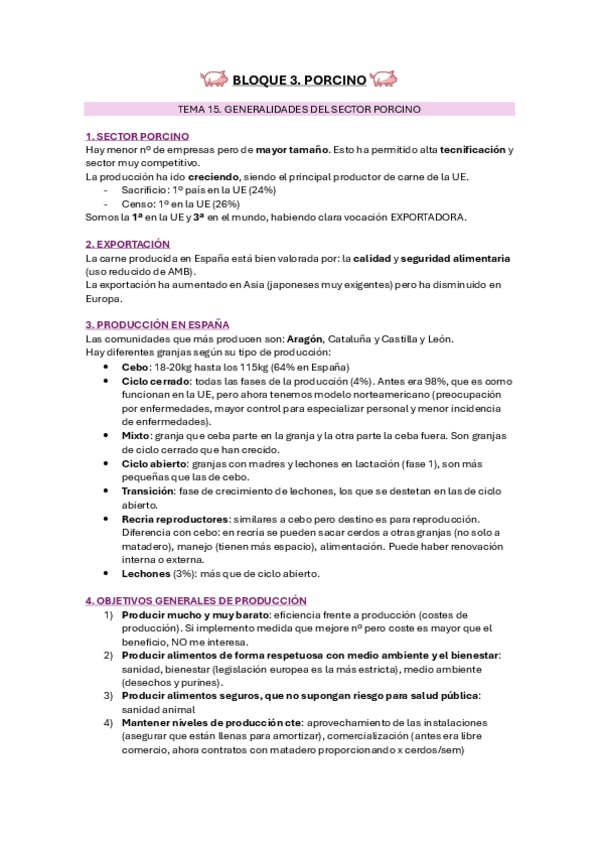 BLOQUE 3. PORCINO

TEMA 15. GENERALIDADES DEL SECTOR PORCINO

1. SECTOR PORCINO
Hay menor nº de empresas pero de mayor tamaño. Esto ha permitido alta tecnificación y sector muy competitivo.
La producción ha ido creciendo, siendo el principal productor de carne de la UE.
- Sacrificio: 1º país en la UE (24%)
- Censo: 1º en la UE (26%)
Somos la 1ª en la UE y 3ª en el mundo, habiendo clara vocación EXPORTADORA.

2. EXPORTACIÓN
La carne producida en España está bien valorada por: la calidad y seguridad alimentaria (uso reducido de AMB).
La exportación ha aumentado en Asia (japoneses muy exigentes) pero ha disminuido en Europa.

3. PRODUCCIÓN EN ESPAÑA
Las comunidades que más producen son: Aragón, Cataluña y Castilla y León.
Hay diferentes granjas según su tipo de producción:
- Cebo: 18-20kg hasta los 115kg (64% en España)
- Ciclo cerrado: todas las fases de la producción (4%). Antes era 98%, que es como funcionan en la UE, pero ahora tenemos modelo norteamericano (preocupación por enfermedades, mayor control para especializar personal y menor incidencia de enfermedades).
- Mixto: granja que ceba parte en la granja y la otra parte la ceba fuera. Son granjas de ciclo cerrado que han crecido.
- Ciclo abierto: granjas con madres y lechones en lactación (fase 1), son más pequeñas que las de cebo.
- Transición: fase de crecimiento de lechones, los que se destetan en las de ciclo abierto.
- Recría reproductores: similares a cebo pero destino es para reproducción. Diferencia con cebo: en recría se pueden sacar cerdos a otras granjas (no solo a matadero), manejo (tienen más espacio), alimentación. Puede haber renovación interna o externa.
- Lechones (3%): más que de ciclo abierto.

4. OBJETIVOS GENERALES DE PRODUCCIÓN
1) Producir mucho y muy barato: eficiencia frente a producción (costes de producción). Si implemento medida que mejore nº pero coste es mayor que el beneficio, NO me interesa.
2) Producir alimentos de forma respetuosa con medio ambiente y el bienestar: sanidad, bienestar (legislación europea es la más estricta), medio ambiente (desechos y purines).
3) Producir alimentos seguros, que no supongan riesgo para salud pública: sanidad animal
4) Mantener niveles de producción cte: aprovechamiento de las instalaciones (asegurar que están llenas para amortizar), comercialización (antes era libre comercio, ahora contratos con matadero proporcionando x cerdos/sem)